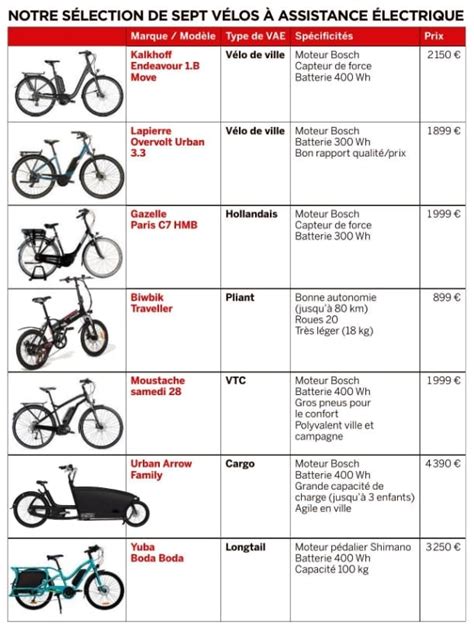 NOTRE SÉLECTION DE SEPT VÉLOS À ASSISTANCE ÉLECTRIQUE

| | Marque / Modèle | Type de VAE | Spécificités | Prix |
|---|---|---|---|---|
| | Kalkhoff Endeavour 1.B Move | Vélo de ville | Moteur Bosch Capteur de force Batterie 400 Wh | 2150 € |
| | Lapierre Overvolt Urban 3.3 | Vélo de ville | Moteur Bosch Batterie 300 Wh Bon rapport qualité/prix | 1899 € |
| | Gazelle Paris C7 HMB | Hollandais | Moteur Bosch Capteur de force Batterie 300 Wh | 1999 € |
| | Biwbik Traveller | Pliant | Bonne autonomie (jusqu'à 80 km) Roues 20 Très léger (18 kg) | 899 € |
| | Moustache samedi 28 | VTC | Moteur Bosch Batterie 400 Wh Gros pneus pour le confort Polyvalent ville et campagne | 1999 € |
| | Urban Arrow Family | Cargo | Moteur Bosch Batterie 400 Wh Grande capacité de charge (jusqu'à 3 enfants) Agile en ville | 4390 € |
| | Yuba Boda Boda | Longtail | Moteur pédalier Shimano Batterie 400 Wh Capacité 100 kg | 3250 € |